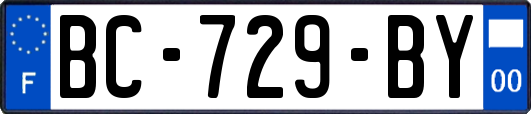 F
BC-729-BY
00